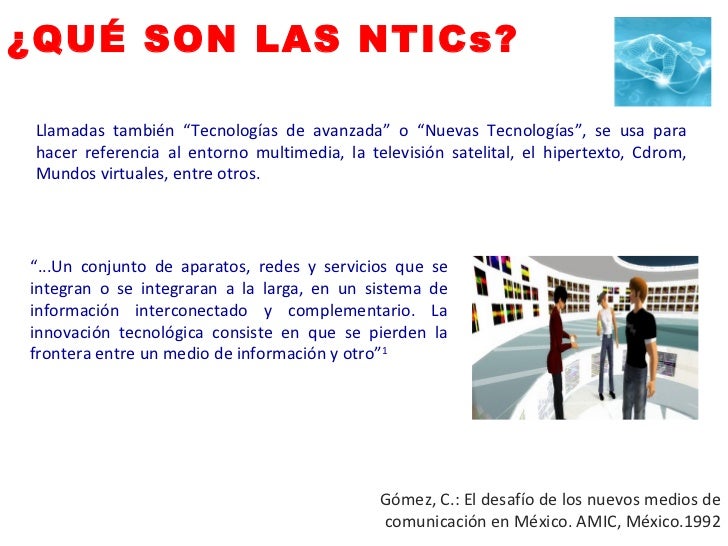 ¿QUÉ SON LAS NTICs?

Llamadas también “Tecnologías de avanzada” o “Nuevas Tecnologías”, se usa para hacer referencia al entorno multimedia, la televisión satelital, el hipertexto, Cdrom, Mundos virtuales, entre otros.

“...Un conjunto de aparatos, redes y servicios que se integran o se integraran a la larga, en un sistema de información interconectado y complementario. La innovación tecnológica consiste en que se pierden la frontera entre un medio de información y otro”$^1$

Gómez, C.: El desafío de los nuevos medios de comunicación en México. AMIC, México.1992